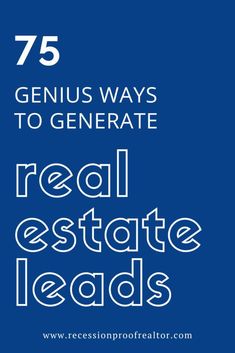 75

GENIUS WAYS TO GENERATE

real estate leads

www.recessionproofrealtor.com